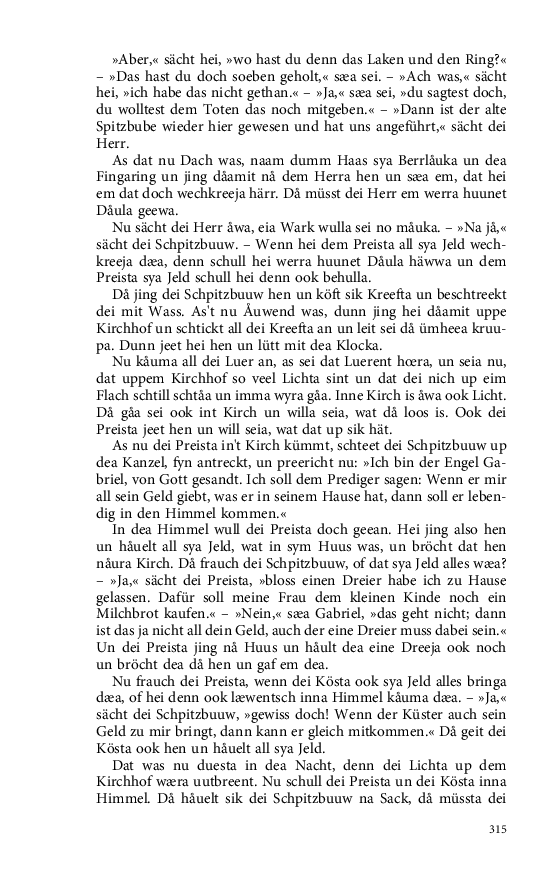 »Aber,« sächt hei, »wo hast du denn das Laken und den Ring?« – »Das hast du doch soeben geholt,« sæa sei. – »Ach was,« sächt hei, »ich habe das nicht gethan.« – »Ja,« sæa sei, »du sagtest doch, du wolltest dem Toten das noch mitgeben.« – »Dann ist der alte Spitzbube wieder hier gewesen und hat uns angeführt,« sächt dei Herr.

As dat nu Dach was, naam dumm Haas sya Berrlåuka un dea Fingaring un jing dåamit nå dem Herra hen un sæa em, dat hei em dat doch wechkreeja härr. Då müsst dei Herr em werra huunet Dåula geewa.

Nu sächt dei Herr åwa, eia Wark wulla sei no måuka. – »Na jå,« sächt dei Schpitzbuuw. – Wenn hei dem Preista all sya Jeld wechkreeja dæa, denn schull hei werra huunet Dåula häwwa un dem Preista sya Jeld schull hei denn ook behulla.

Då jing dei Schpitzbuuw hen un köft sik Kreefta un beschtreekt dei mit Wass. As't nu Åuwend was, dunn jing hei dåamit uppe Kirchhof un schtickt all dei Kreefta an un leit sei då ümheea kruupa. Dunn jeet hei hen un lütt mit dea Klocka.

Nu kåuma all dei Luer an, as sei dat Luerent hœra, un seia nu, dat uppem Kirchhof so veel Lichta sint un dat dei nich up eim Flach schtill schtåa un imma wyra gåa. Inne Kirch is åwa ook Licht. Då gåa sei ook int Kirch un willa seia, wat då loos is. Ook dei Preista jeet hen un will seia, wat dat up sik hät.

As nu dei Preista in't Kirch kümmt, schteet dei Schpitzbuuw up dea Kanzel, fyn antreckt, un preericht nu: »Ich bin der Engel Gabriel, von Gott gesandt. Ich soll dem Prediger sagen: Wenn er mir all sein Geld giebt, was er in seinem Hause hat, dann soll er lebendig in den Himmel kommen.«

In dea Himmel wull dei Preista doch geean. Hei jing also hen un håuelt all sya Jeld, wat in sym Huus was, un bröcht dat hen nåura Kirch. Då frauch dei Schpitzbuuw, of dat sya Jeld alles wæa? – »Ja,« sächt dei Preista, »bloss einen Dreier habe ich zu Hause gelassen. Dafür soll meine Frau dem kleinen Kinde noch ein Milchbrot kaufen.« – »Nein,« sæa Gabriel, »das geht nicht; dann ist das ja nicht all dein Geld, auch der eine Dreier muss dabei sein.« Un dei Preista jing nå Huus un håult dea eine Dreeja ook noch un bröcht dea då hen un gaf em dea.

Nu frauch dei Preista, wenn dei Kösta ook sya Jeld alles bringa dæa, of hei denn ook læwentsch inna Himmel kåuma dæa. – »Ja,« sächt dei Schpitzbuuw, »gewiss doch! Wenn der Küster auch sein Geld zu mir bringt, dann kann er gleich mitkommen.« Då geit dei Kösta ook hen un håuelt all sya Jeld.

Dat was nu duesta in dea Nacht, denn dei Lichta up dem Kirchhof wæra uutbreent. Nu schull dei Preista un dei Kösta inna Himmel. Då håuelt sik dei Schpitzbuuw na Sack, då müssta dei

315